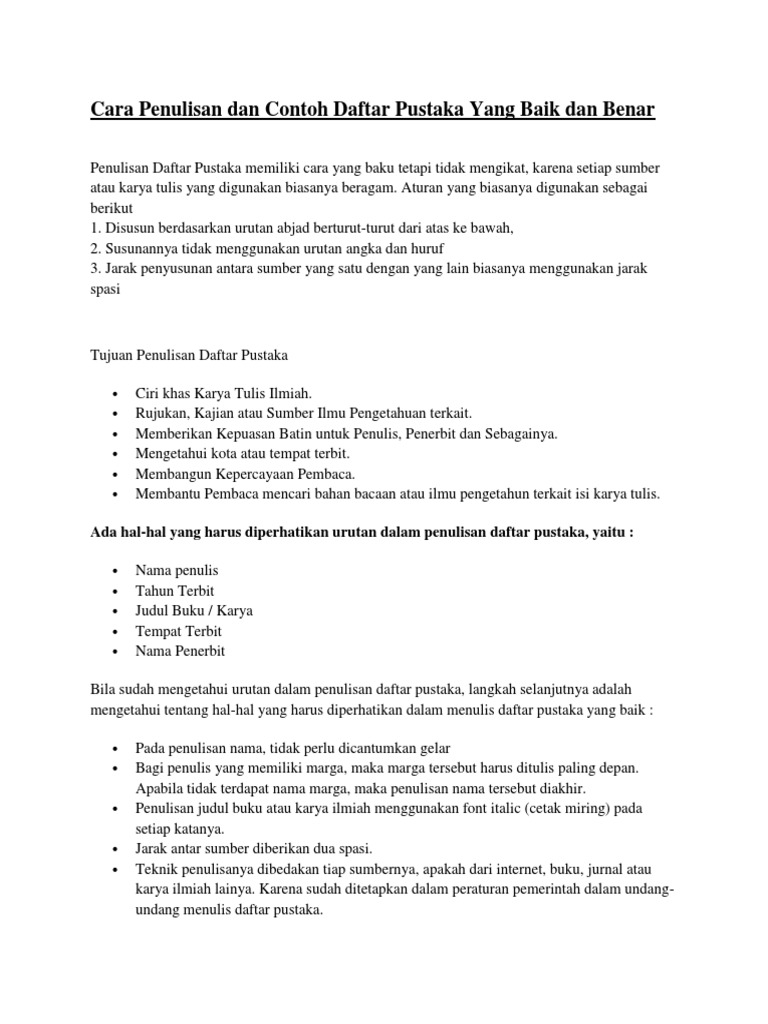 Cara Penulisan dan Contoh Daftar Pustaka Yang Baik dan Benar

Penulisan Daftar Pustaka memiliki cara yang baku tetapi tidak mengikat, karena setiap sumber atau karya tulis yang digunakan biasanya beragam. Aturan yang biasanya digunakan sebagai berikut
1. Disusun berdasarkan urutan abjad berturut-turut dari atas ke bawah,
2. Susunannya tidak menggunakan urutan angka dan huruf
3. Jarak penyusunan antara sumber yang satu dengan yang lain biasanya menggunakan jarak spasi

Tujuan Penulisan Daftar Pustaka

• Ciri khas Karya Tulis Ilmiah.
• Rujukan, Kajian atau Sumber Ilmu Pengetahuan terkait.
• Memberikan Kepuasan Batin untuk Penulis, Penerbit dan Sebagainya.
• Mengetahui kota atau tempat terbit.
• Membangun Kepercayaan Pembaca.
• Membantu Pembaca mencari bahan bacaan atau ilmu pengetahun terkait isi karya tulis.

Ada hal-hal yang harus diperhatikan urutan dalam penulisan daftar pustaka, yaitu :

• Nama penulis
• Tahun Terbit
• Judul Buku / Karya
• Tempat Terbit
• Nama Penerbit

Bila sudah mengetahui urutan dalam penulisan daftar pustaka, langkah selanjutnya adalah mengetahui tentang hal-hal yang harus diperhatikan dalam menulis daftar pustaka yang baik :

• Pada penulisan nama, tidak perlu dicantumkan gelar
• Bagi penulis yang memiliki marga, maka marga tersebut harus ditulis paling depan. Apabila tidak terdapat nama marga, maka penulisan nama tersebut diakhir.
• Penulisan judul buku atau karya ilmiah menggunakan font italic (cetak miring) pada setiap katanya.
• Jarak antar sumber diberikan dua spasi.
• Teknik penulisanya dibedakan tiap sumbernya, apakah dari internet, buku, jurnal atau karya ilmiah lainya. Karena sudah ditetapkan dalam peraturan pemerintah dalam undang-undang menulis daftar pustaka.